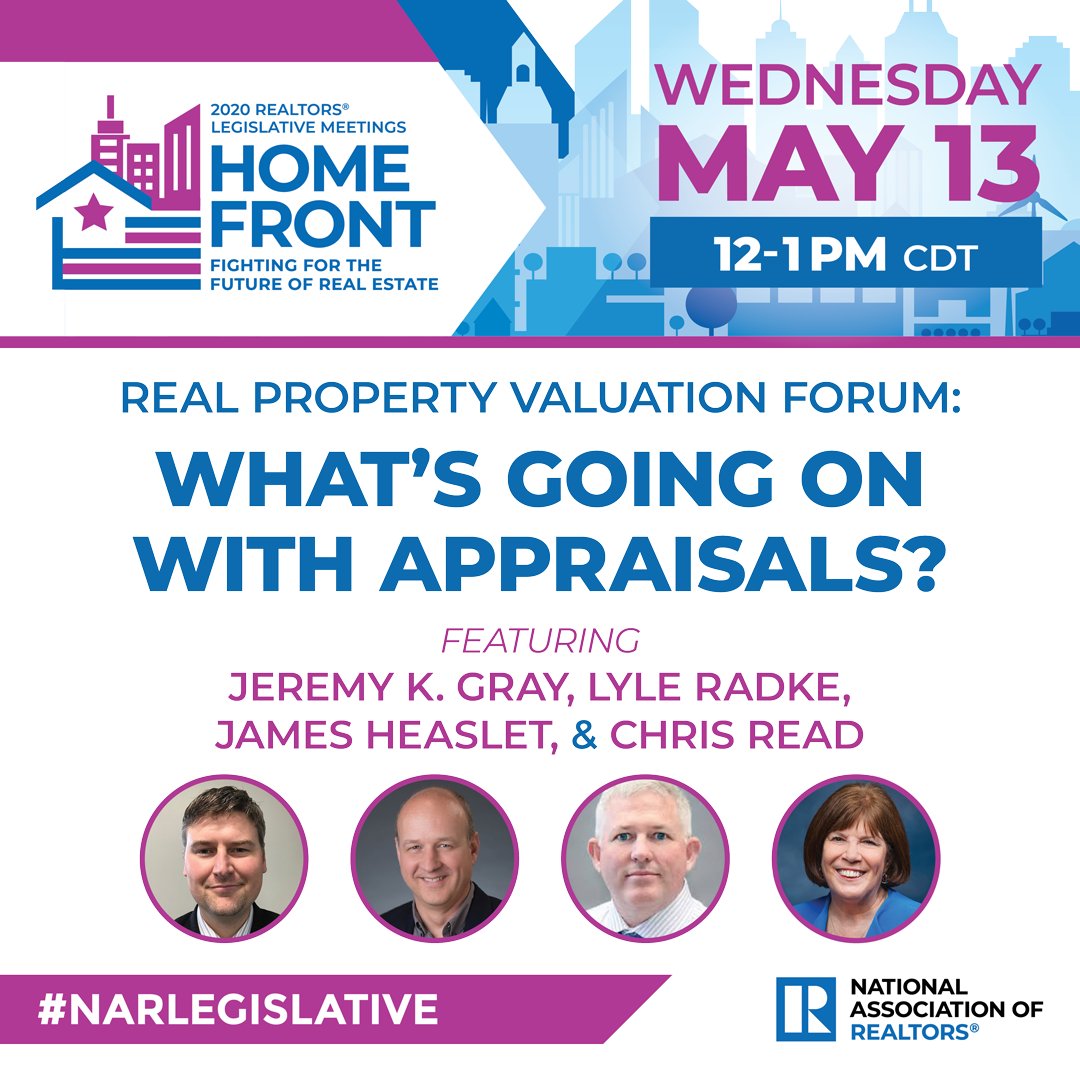 2020 REALTORS® LEGISLATIVE MEETINGS
HOME FRONT
FIGHTING FOR THE FUTURE OF REAL ESTATE

WEDNESDAY
MAY 13
12-1 PM CDT

REAL PROPERTY VALUATION FORUM:
WHAT'S GOING ON WITH APPRAISALS?

FEATURING
JEREMY K. GRAY, LYLE RADKE, JAMES HEASLET, & CHRIS READ

#NARLEGISLATIVE

R
NATIONAL ASSOCIATION OF REALTORS®